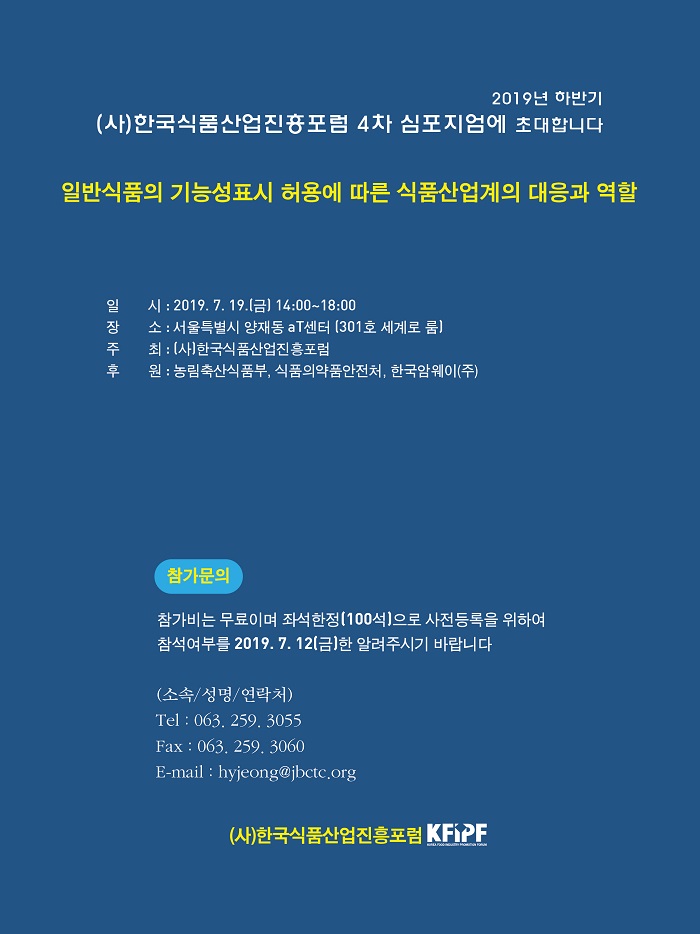 2019년 하반기
(사)한국식품산업진흥포럼 4차 심포지엄에 초대합니다

일반식품의 기능성표시 허용에 따른 식품산업계의 대응과 역할

일 시 : 2019. 7. 19.(금) 14:00~18:00
장 소 : 서울특별시 양재동 aT센터 (301호 세계로 룸)
주 최 : (사)한국식품산업진흥포럼
후 원 : 농림축산식품부, 식품의약품안전처, 한국암웨이(주)

참가문의

참가비는 무료이며 좌석한정(100석)으로 사전등록을 위하여 참석여부를 2019. 7. 12(금)한 알려주시기 바랍니다

(소속/성명/연락처)
Tel : 063. 259. 3055
Fax : 063. 259. 3060
E-mail : hyjeong@jbctc.org

(사)한국식품산업진흥포럼 KFIPF
KOREA FOOD INDUSTRY PROMOTION FORUM